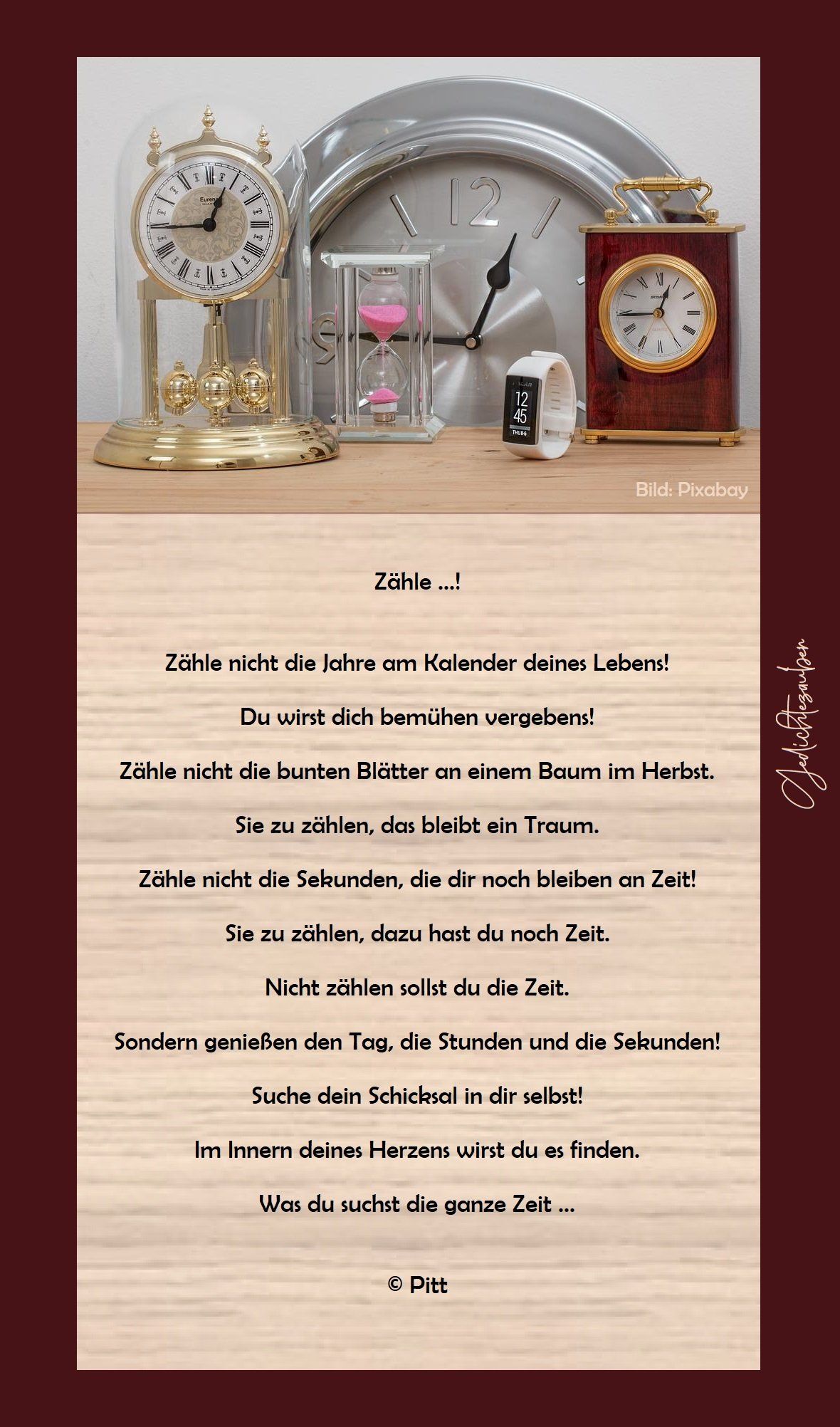 Bild: Pixabay

Zähle ...!

Zähle nicht die Jahre am Kalender deines Lebens!

Du wirst dich bemühen vergebens!

Zähle nicht die bunten Blätter an einem Baum im Herbst.

Sie zu zählen, das bleibt ein Traum.

Zähle nicht die Sekunden, die dir noch bleiben an Zeit!

Sie zu zählen, dazu hast du noch Zeit.

Nicht zählen sollst du die Zeit.

Sondern genießen den Tag, die Stunden und die Sekunden!

Suche dein Schicksal in dir selbst!

Im Innern deines Herzens wirst du es finden.

Was du suchst die ganze Zeit ...

© Pitt

Gedichtezauber